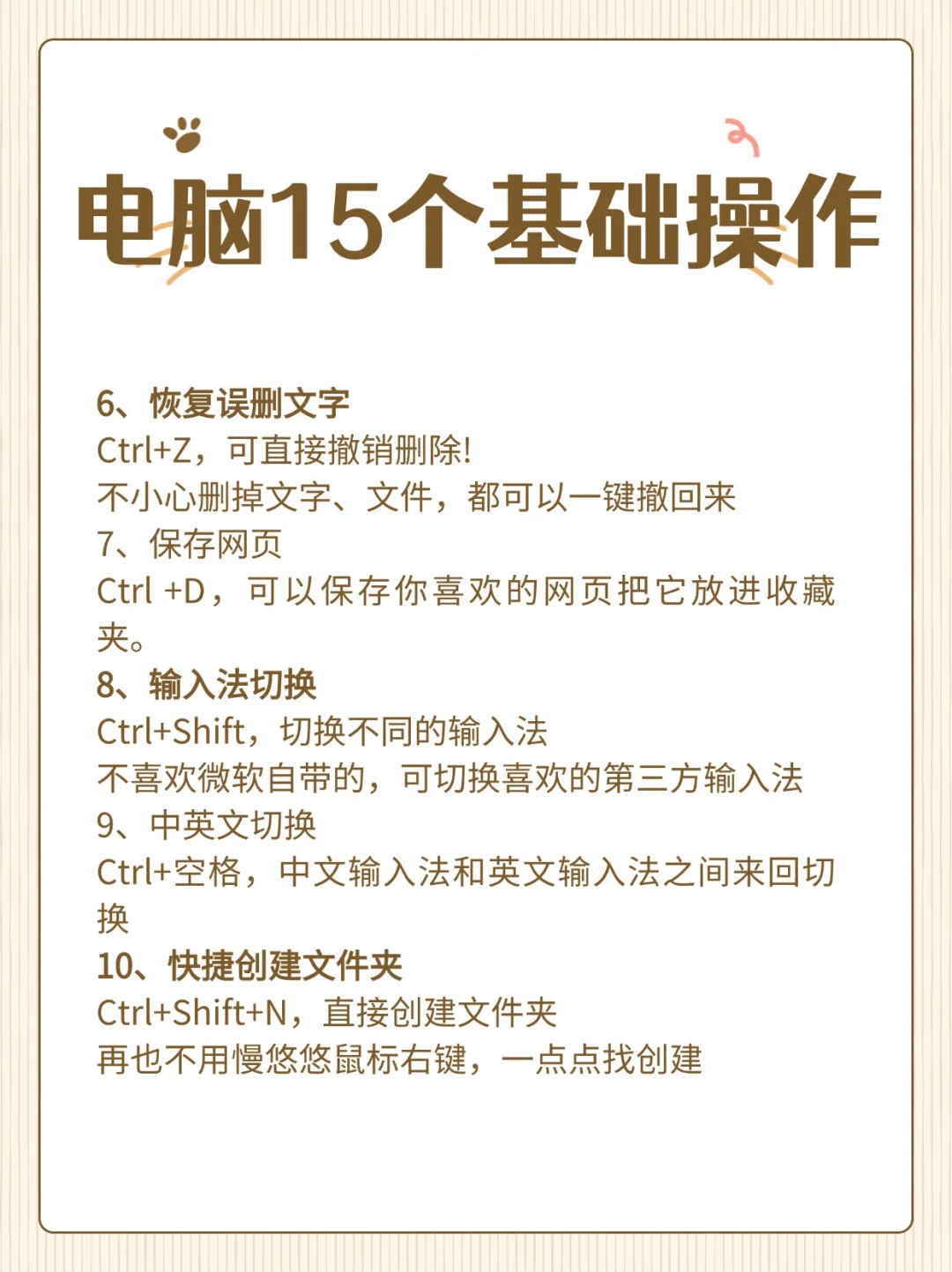 电脑15个基础操作

6、恢复误删文字
Ctrl+Z，可直接撤销删除!
不小心删掉文字、文件，都可以一键撤回来
7、保存网页
Ctrl +D，可以保存你喜欢的网页把它放进收藏夹。
8、输入法切换
Ctrl+Shift，切换不同的输入法
不喜欢微软自带的，可切换喜欢的第三方输入法
9、中英文切换
Ctrl+空格，中文输入法和英文输入法之间来回切换
10、快捷创建文件夹
Ctrl+Shift+N，直接创建文件夹
再也不用慢悠悠鼠标右键，一点点找创建